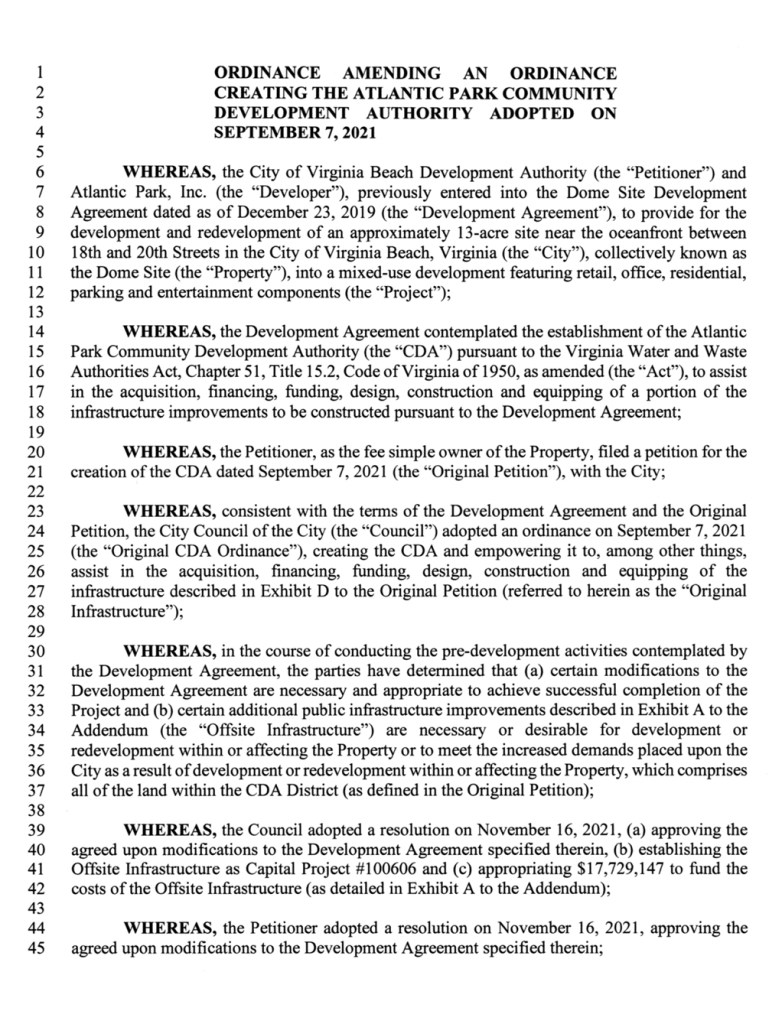 1 ORDINANCE AMENDING AN ORDINANCE
2 CREATING THE ATLANTIC PARK COMMUNITY
3 DEVELOPMENT AUTHORITY ADOPTED ON
4 SEPTEMBER 7, 2021
5
6 WHEREAS, the City of Virginia Beach Development Authority (the "Petitioner") and
7 Atlantic Park, Inc. (the "Developer"), previously entered into the Dome Site Development
8 Agreement dated as of December 23, 2019 (the "Development Agreement"), to provide for the
9 development and redevelopment of an approximately 13-acre site near the oceanfront between
10 18th and 20th Streets in the City of Virginia Beach, Virginia (the "City"), collectively known as
11 the Dome Site (the "Property"), into a mixed-use development featuring retail, office, residential,
12 parking and entertainment components (the "Project");
13
14 WHEREAS, the Development Agreement contemplated the establishment of the Atlantic
15 Park Community Development Authority (the "CDA") pursuant to the Virginia Water and Waste
16 Authorities Act, Chapter 51, Title 15.2, Code of Virginia of 1950, as amended (the "Act"), to assist
17 in the acquisition, financing, funding, design, construction and equipping of a portion of the
18 infrastructure improvements to be constructed pursuant to the Development Agreement;
19
20 WHEREAS, the Petitioner, as the fee simple owner of the Property, filed a petition for the
21 creation of the CDA dated September 7, 2021 (the "Original Petition"), with the City;
22
23 WHEREAS, consistent with the terms of the Development Agreement and the Original
24 Petition, the City Council of the City (the "Council") adopted an ordinance on September 7, 2021
25 (the "Original CDA Ordinance"), creating the CDA and empowering it to, among other things,
26 assist in the acquisition, financing, funding, design, construction and equipping of the
27 infrastructure described in Exhibit D to the Original Petition (referred to herein as the "Original
28 Infrastructure");
29
30 WHEREAS, in the course of conducting the pre-development activities contemplated by
31 the Development Agreement, the parties have determined that (a) certain modifications to the
32 Development Agreement are necessary and appropriate to achieve successful completion of the
33 Project and (b) certain additional public infrastructure improvements described in Exhibit A to the
34 Addendum (the "Offsite Infrastructure") are necessary or desirable for development or
35 redevelopment within or affecting the Property or to meet the increased demands placed upon the
36 City as a result of development or redevelopment within or affecting the Property, which comprises
37 all of the land within the CDA District (as defined in the Original Petition);
38
39 WHEREAS, the Council adopted a resolution on November 16, 2021, (a) approving the
40 agreed upon modifications to the Development Agreement specified therein, (b) establishing the
41 Offsite Infrastructure as Capital Project #100606 and (c) appropriating $17,729,147 to fund the
42 costs of the Offsite Infrastructure (as detailed in Exhibit A to the Addendum);
43
44 WHEREAS, the Petitioner adopted a resolution on November 16, 2021, approving the
45 agreed upon modifications to the Development Agreement specified therein;